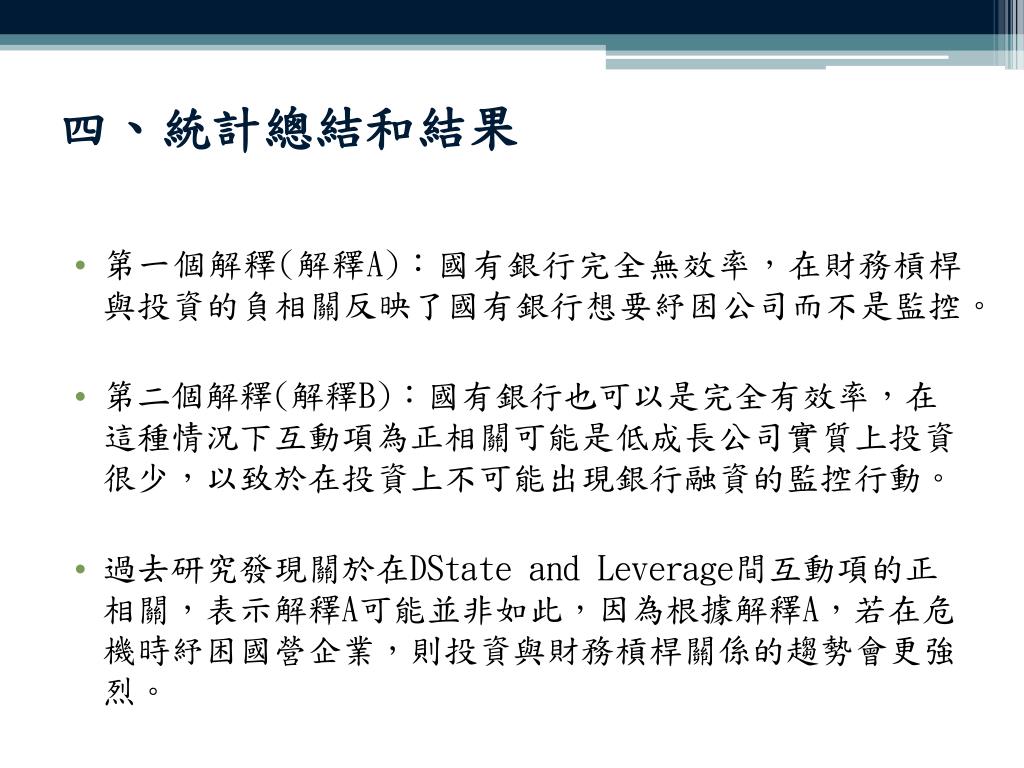 四、統計總結和結果

• 第一個解釋(解釋A)：國有銀行完全無效率，在財務槓桿與投資的負相關反映了國有銀行想要紓困公司而不是監控。

• 第二個解釋(解釋B)：國有銀行也可以是完全有效率，在這種情況下互動項為正相關可能是低成長公司實質上投資很少，以致於在投資上不可能出現銀行融資的監控行動。

• 過去研究發現關於在DState and Leverage間互動項的正相關，表示解釋A可能並非如此，因為根據解釋A，若在危機時紓困國營企業，則投資與財務槓桿關係的趨勢會更強烈。